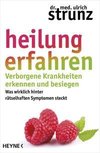 dr. med. ulrich
strunz

heilung
erfahren

Verborgene Krankheiten erkennen und besiegen

Was wirklich hinter rätselhaften Symptomen steckt

HEYNE <